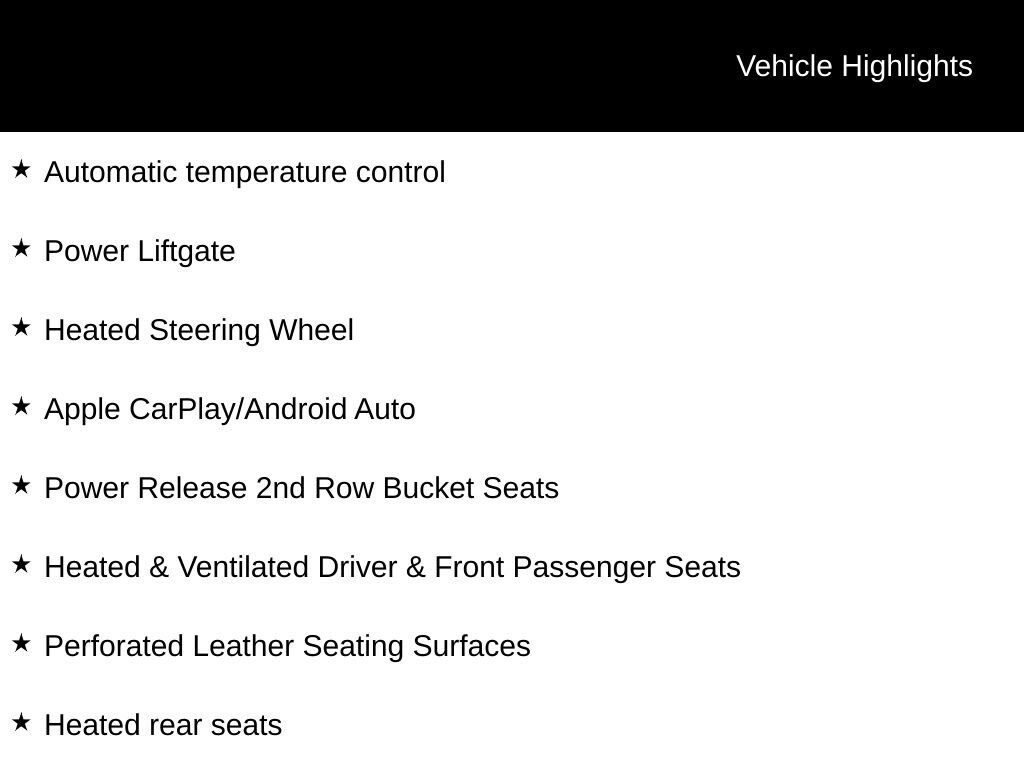 Vehicle Highlights

★ Automatic temperature control

★ Power Liftgate

★ Heated Steering Wheel

★ Apple CarPlay/Android Auto

★ Power Release 2nd Row Bucket Seats

★ Heated & Ventilated Driver & Front Passenger Seats

★ Perforated Leather Seating Surfaces

★ Heated rear seats